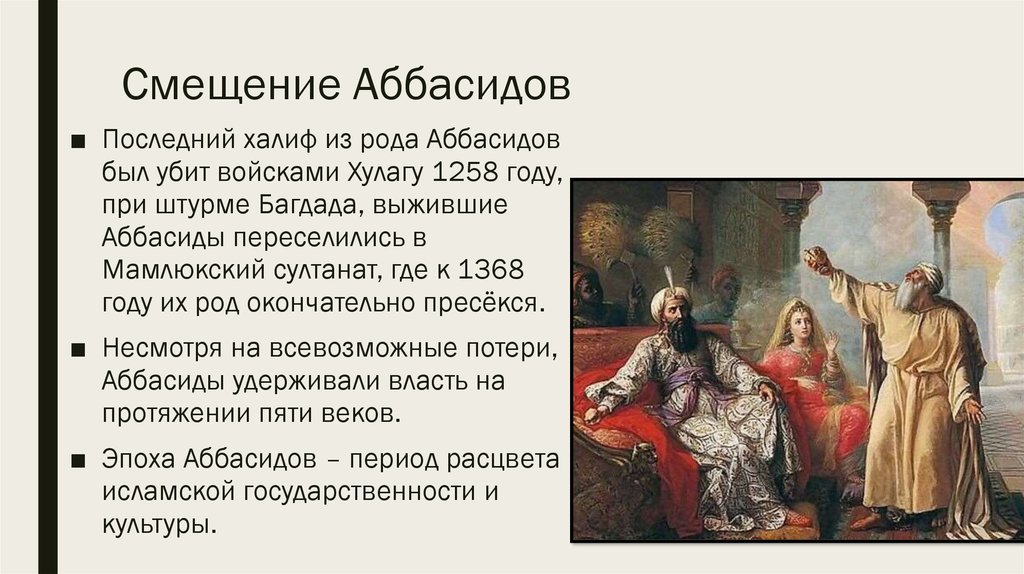 Смещение Аббасидов

■ Последний халиф из рода Аббасидов был убит войсками Хулагу 1258 году, при штурме Багдада, выжившие Аббасиды переселились в Мамлюкский султанат, где к 1368 году их род окончательно пресёкся.

■ Несмотря на всевозможные потери, Аббасиды удерживали власть на протяжении пяти веков.

■ Эпоха Аббасидов – период расцвета исламской государственности и культуры.